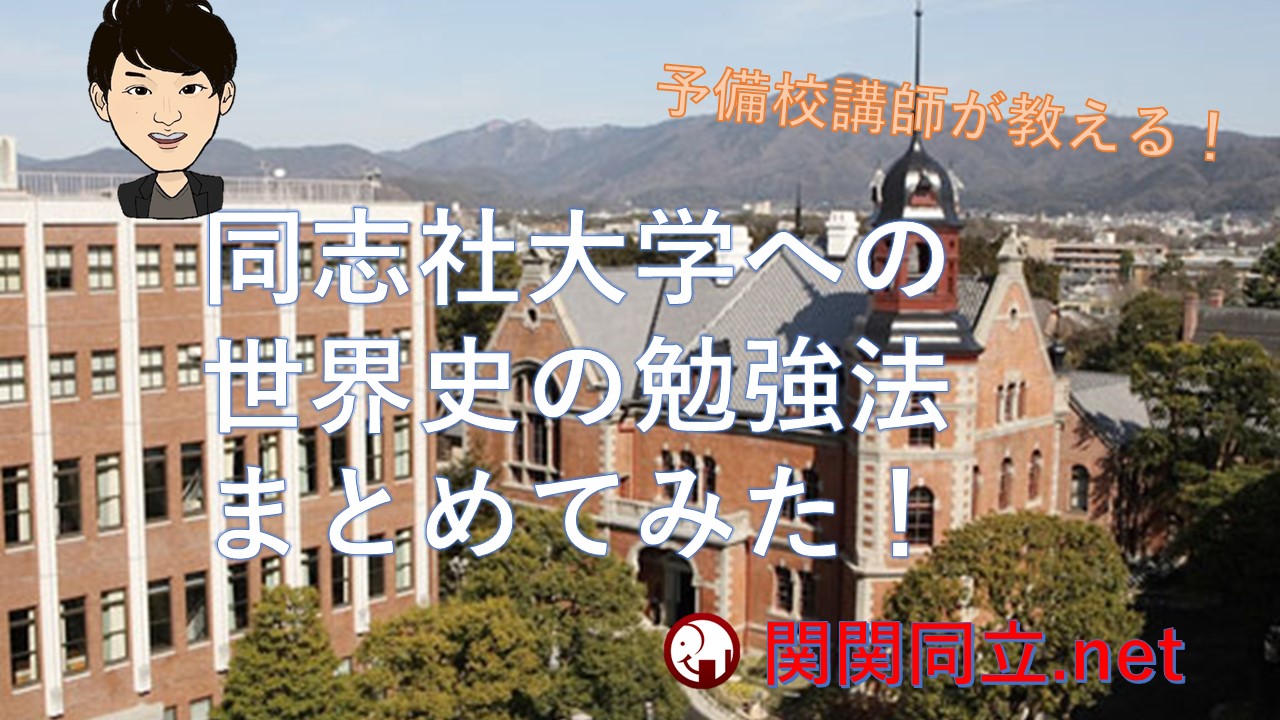 予備校講師が教える！

同志社大学への
世界史の勉強法
まとめてみた！

関関同立.net